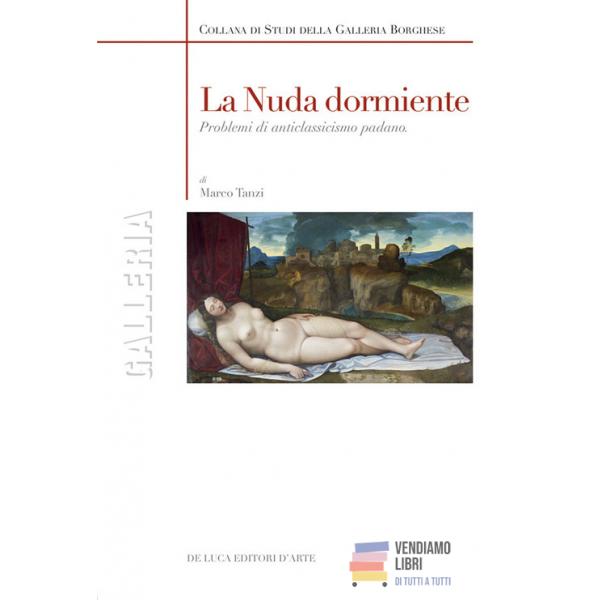 Collana di Studi della Galleria Borghese

La Nuda dormiente

Problemi di anticlassicismo padano.

di
Marco Tanzi

GALLERIA

DE LUCA EDITORI D'ARTE

VENDIAMO
LIBRI
DI TUTTI A TUTTI